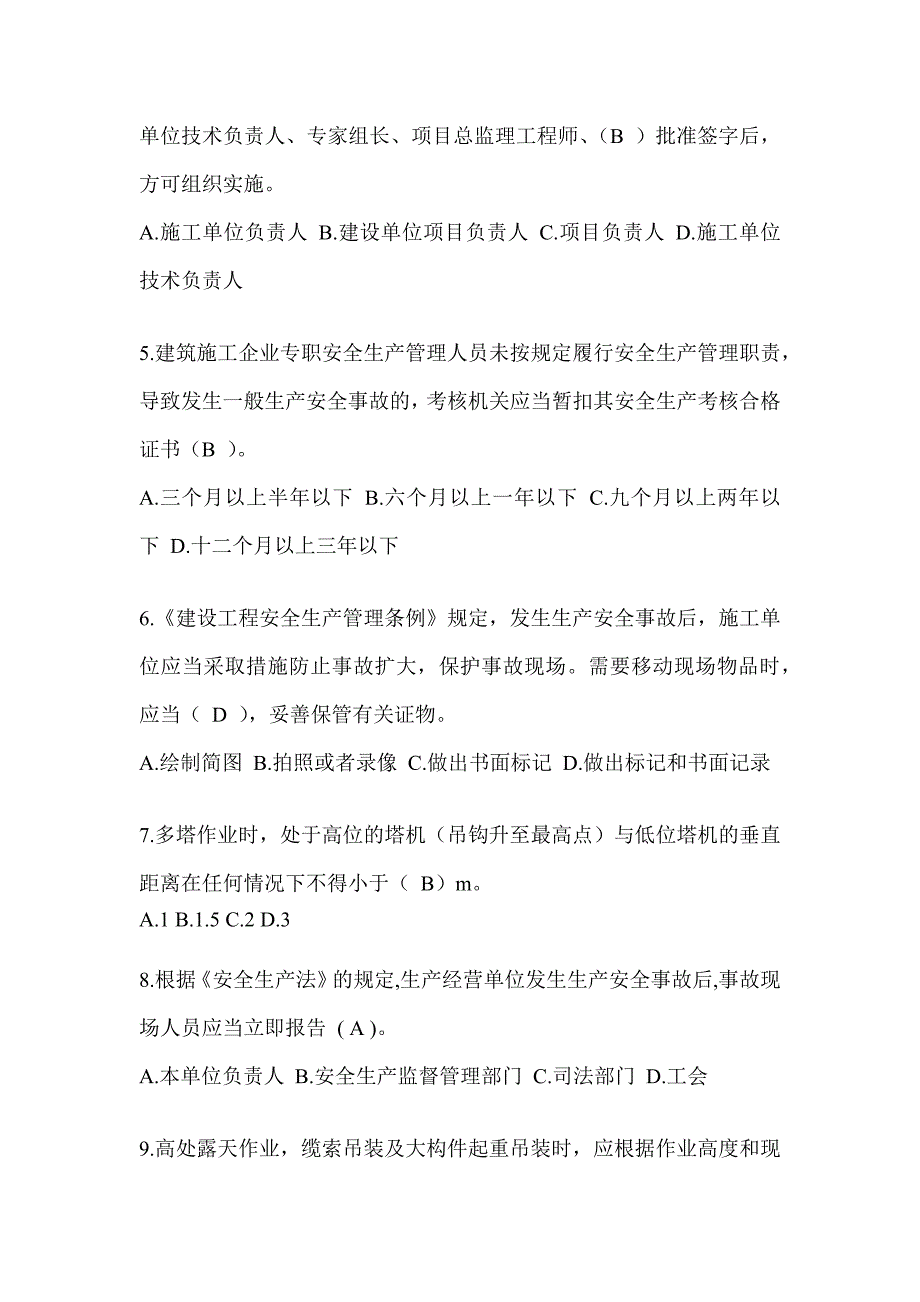 单位技术负责人、专家组长、项目总监理工程师、（B ）批准签字后，方可组织实施。

A.施工单位负责人 B.建设单位项目负责人 C.项目负责人 D.施工单位技术负责人

5.建筑施工企业专职安全生产管理人员未按规定履行安全生产管理职责，导致发生一般生产安全事故的，考核机关应当暂扣其安全生产考核合格证书（B ）。

A.三个月以上半年以下 B.六个月以上一年以下 C.九个月以上两年以下 D.十二个月以上三年以下

6.《建设工程安全生产管理条例》规定，发生生产安全事故后，施工单位应当采取措施防止事故扩大，保护事故现场。需要移动现场物品时，应当（ D ），妥善保管有关证物。

A.绘制简图 B.拍照或者录像 C.做出书面标记 D.做出标记和书面记录

7.多塔作业时，处于高位的塔机（吊钩升至最高点）与低位塔机的垂直距离在任何情况下不得小于（ B）m。

A.1 B.1.5 C.2 D.3

8.根据《安全生产法》的规定,生产经营单位发生生产安全事故后,事故现场人员应当立即报告 ( A )。

A.本单位负责人 B.安全生产监督管理部门 C.司法部门 D.工会

9.高处露天作业，缆索吊装及大构件起重吊装时，应根据作业高度和现